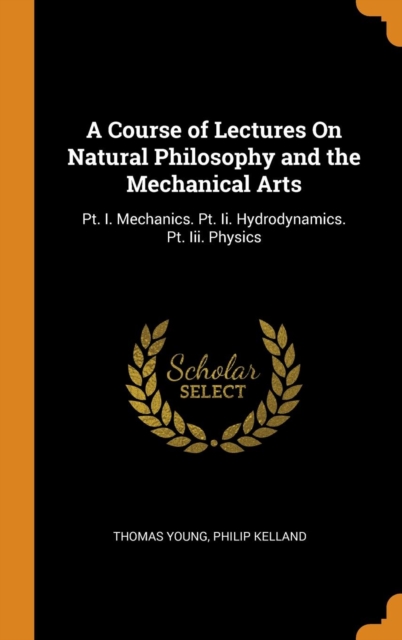 A Course of Lectures On Natural Philosophy and the Mechanical Arts

Pt. I. Mechanics. Pt. Ii. Hydrodynamics. Pt. Iii. Physics

Scholar SELECT

THOMAS YOUNG, PHILIP KELLAND